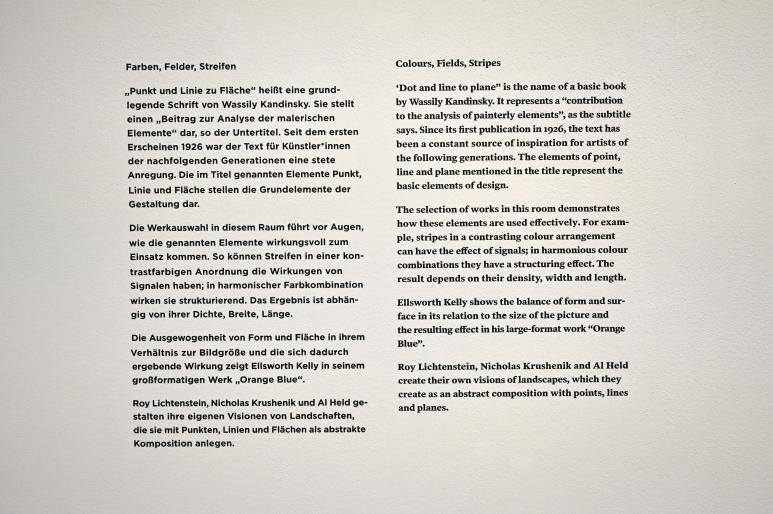 Farben, Felder, Streifen

„Punkt und Linie zu Fläche“ heißt eine grundlegende Schrift von Wassily Kandinsky. Sie stellt einen „Beitrag zur Analyse der malerischen Elemente“ dar, so der Untertitel. Seit dem ersten Erscheinen 1926 war der Text für Künstler*innen der nachfolgenden Generationen eine stete Anregung. Die im Titel genannten Elemente Punkt, Linie und Fläche stellen die Grundelemente der Gestaltung dar.

Die Werkauswahl in diesem Raum führt vor Augen, wie die genannten Elemente wirkungsvoll zum Einsatz kommen. So können Streifen in einer kontrastfarbigen Anordnung die Wirkungen von Signalen haben; in harmonischer Farbkombination wirken sie strukturierend. Das Ergebnis ist abhängig von ihrer Dichte, Breite, Länge.

Die Ausgewogenheit von Form und Fläche in ihrem Verhältnis zur Bildgröße und die sich dadurch ergebende Wirkung zeigt Ellsworth Kelly in seinem großformatigen Werk „Orange Blue“.

Roy Lichtenstein, Nicholas Krushenik und Al Held gestalten ihre eigenen Visionen von Landschaften, die sie mit Punkten, Linien und Flächen als abstrakte Komposition anlegen.

Colours, Fields, Stripes

‘Dot and line to plane’ is the name of a basic book by Wassily Kandinsky. It represents a “contribution to the analysis of painterly elements”, as the subtitle says. Since its first publication in 1926, the text has been a constant source of inspiration for artists of the following generations. The elements of point, line and plane mentioned in the title represent the basic elements of design.

The selection of works in this room demonstrates how these elements are used effectively. For example, stripes in a contrasting colour arrangement can have the effect of signals; in harmonious colour combinations they have a structuring effect. The result depends on their density, width and length.

Ellsworth Kelly shows the balance of form and surface in its relation to the size of the picture and the resulting effect in his large-format work “Orange Blue”.

Roy Lichtenstein, Nicholas Krushenik and Al Held create their own visions of landscapes, which they create as an abstract composition with points, lines and planes.